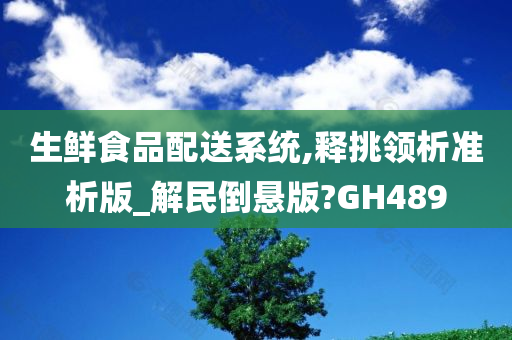 生鲜食品配送系统,释挑领析准析版_解民倒悬版?GH489